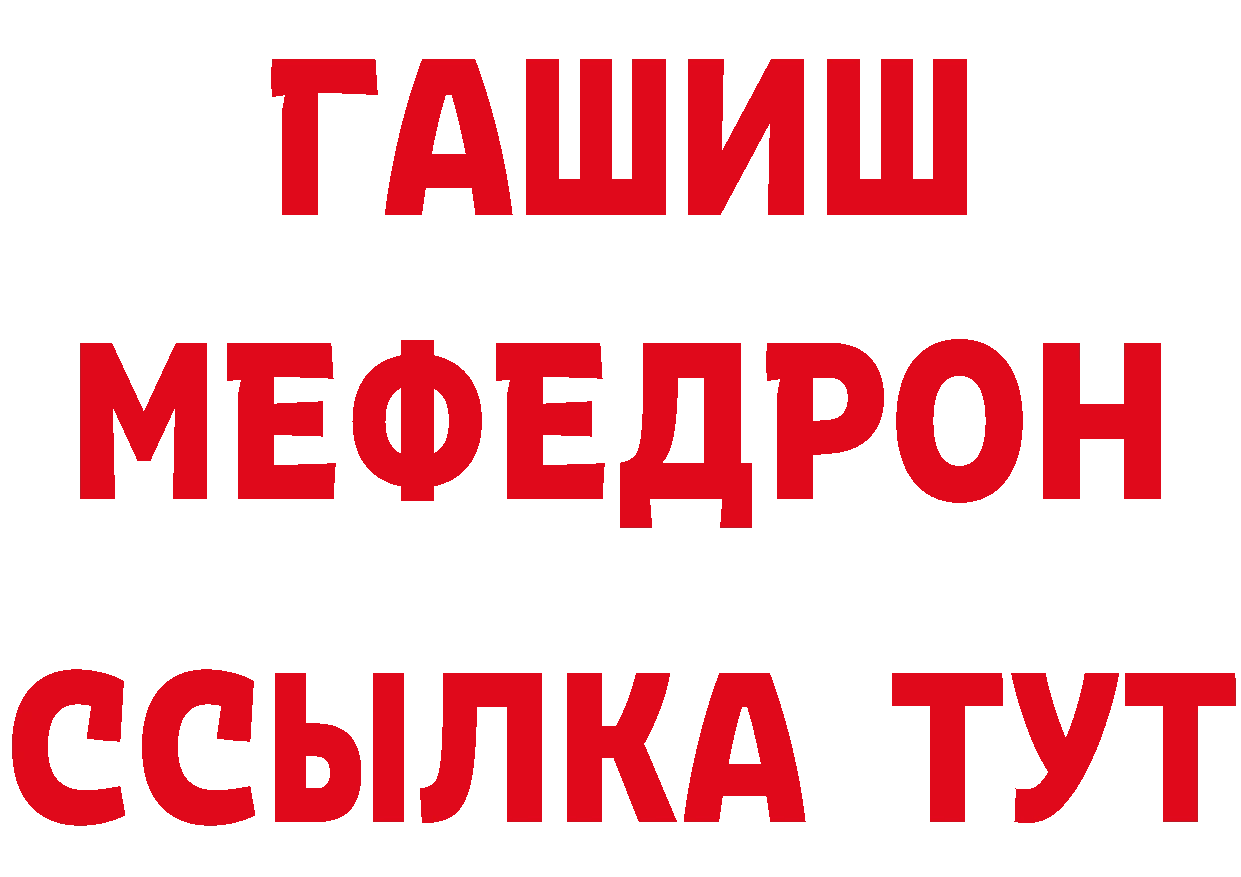 ГАШИШ
МЕФЕДРОН
ССЫЛКА ТУТ